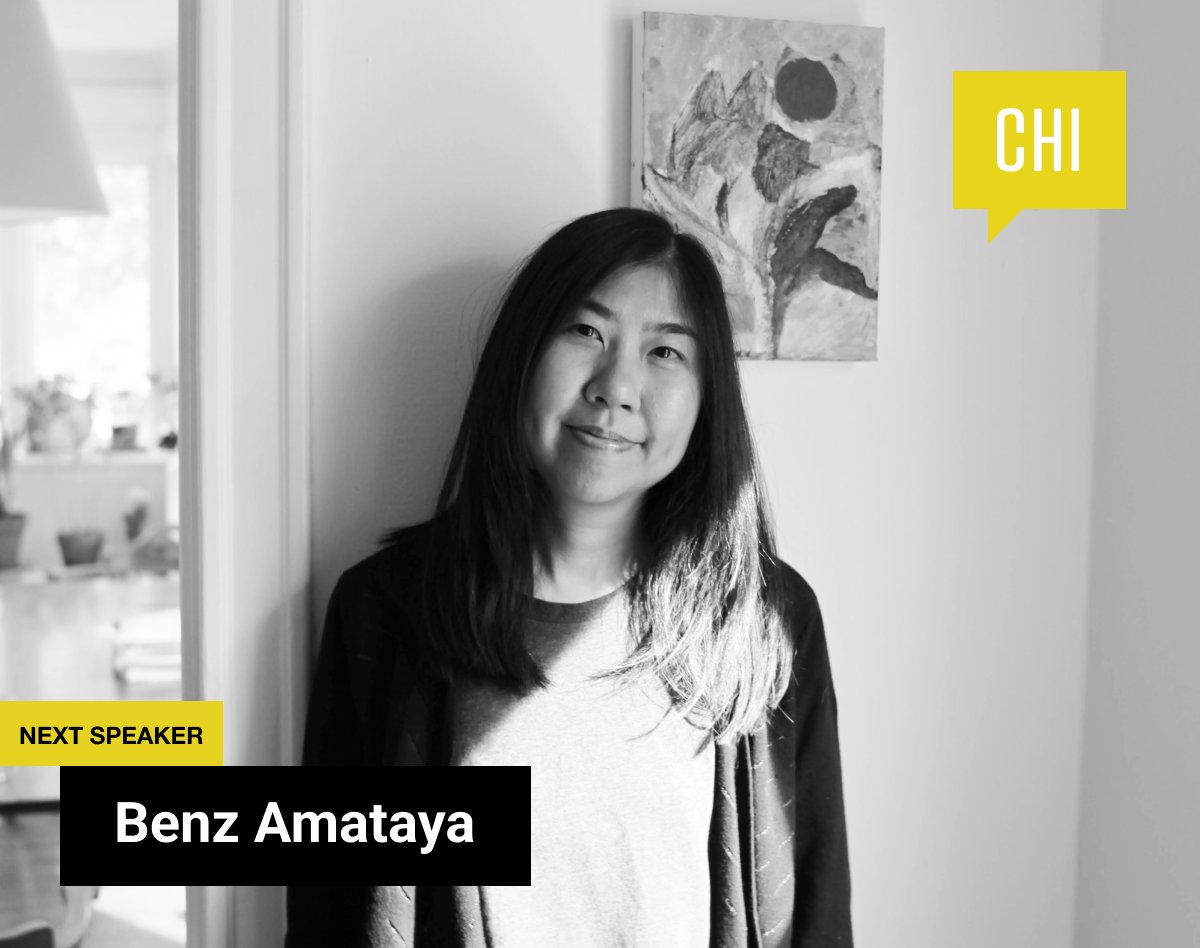 CHI

NEXT SPEAKER

Benz Amataya